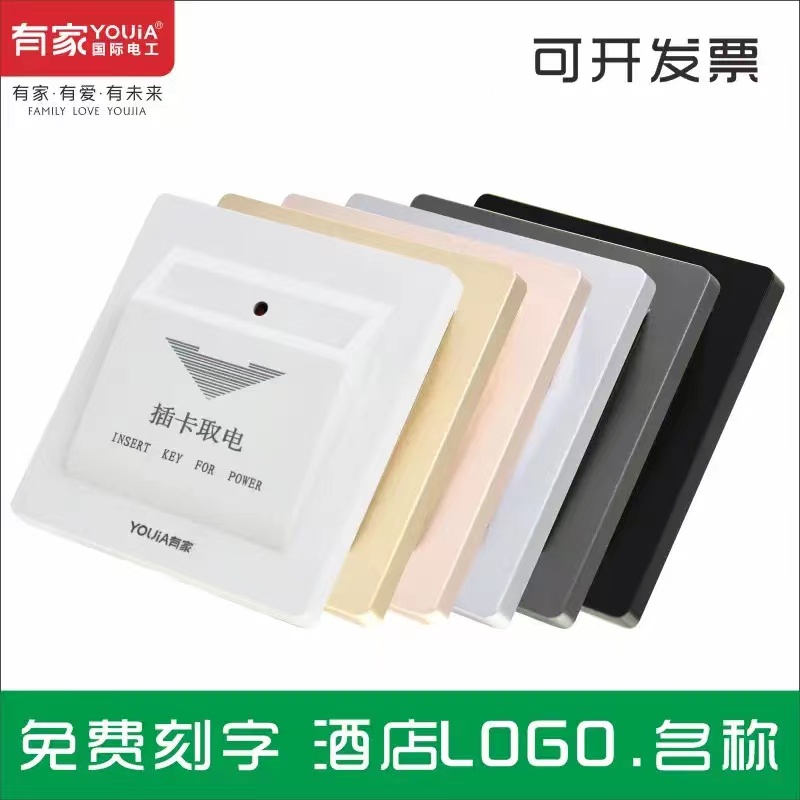 有家 YOUiA®
国际电工

有家·有爱·有未来
FAMILY LOVE YOUJIA

可开发票

插卡取电
INSERT KEY FOR POWER

YOUiA有家

免费刻字 酒店LOGO.名称